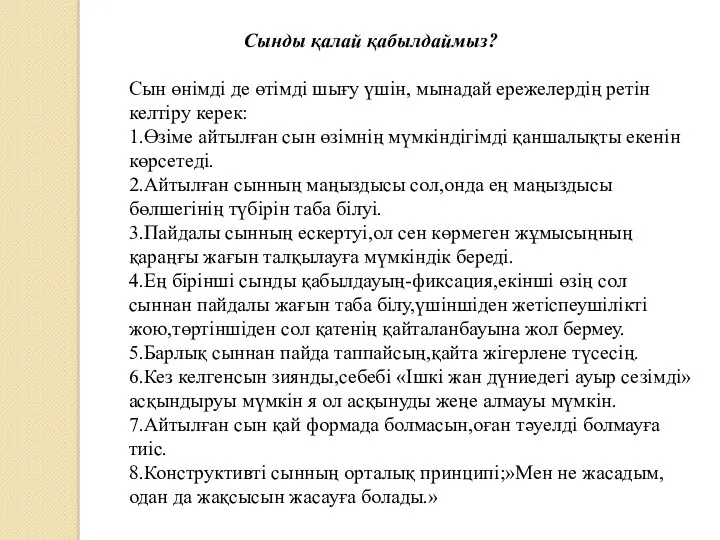 Сынды қалай қабылдаймыз?

Сын өнімді де өтімді шығу үшін, мынадай ережелердің ретін келтіру керек:
1.Өзіме айтылған сын өзімнің мүмкіндігімді қаншалықты екенін көрсетеді.
2.Айтылған сынның маңыздысы сол,онда ең маңыздысы бөлшегінің түбірін таба білуі.
3.Пайдалы сынның ескертуі,ол сен көрмеген жұмысыңның қараңғы жағын талқылауға мүмкіндік береді.
4.Ең бірінші сынды қабылдауың-фиксация,екінші өзің сол сыннан пайдалы жағын таба білу,үшіншіден жетіспеушілікті жою,төртіншіден сол қатенің қайталанбауына жол бермеу.
5.Барлық сыннан пайда таппайсың,қайта жігерлене түсесің.
6.Кез келгенсын зиянды,себебі «Ішкі жан дүниедегі ауыр сезімді» асқындыруы мүмкін я ол асқынуды жеңе алмауы мүмкін.
7.Айтылған сын қай формада болмасын,оған тәуелді болмауға тиіс.
8.Конструктивті сынның орталық принципі;»Мен не жасадым, одан да жақсысын жасауға болады.»